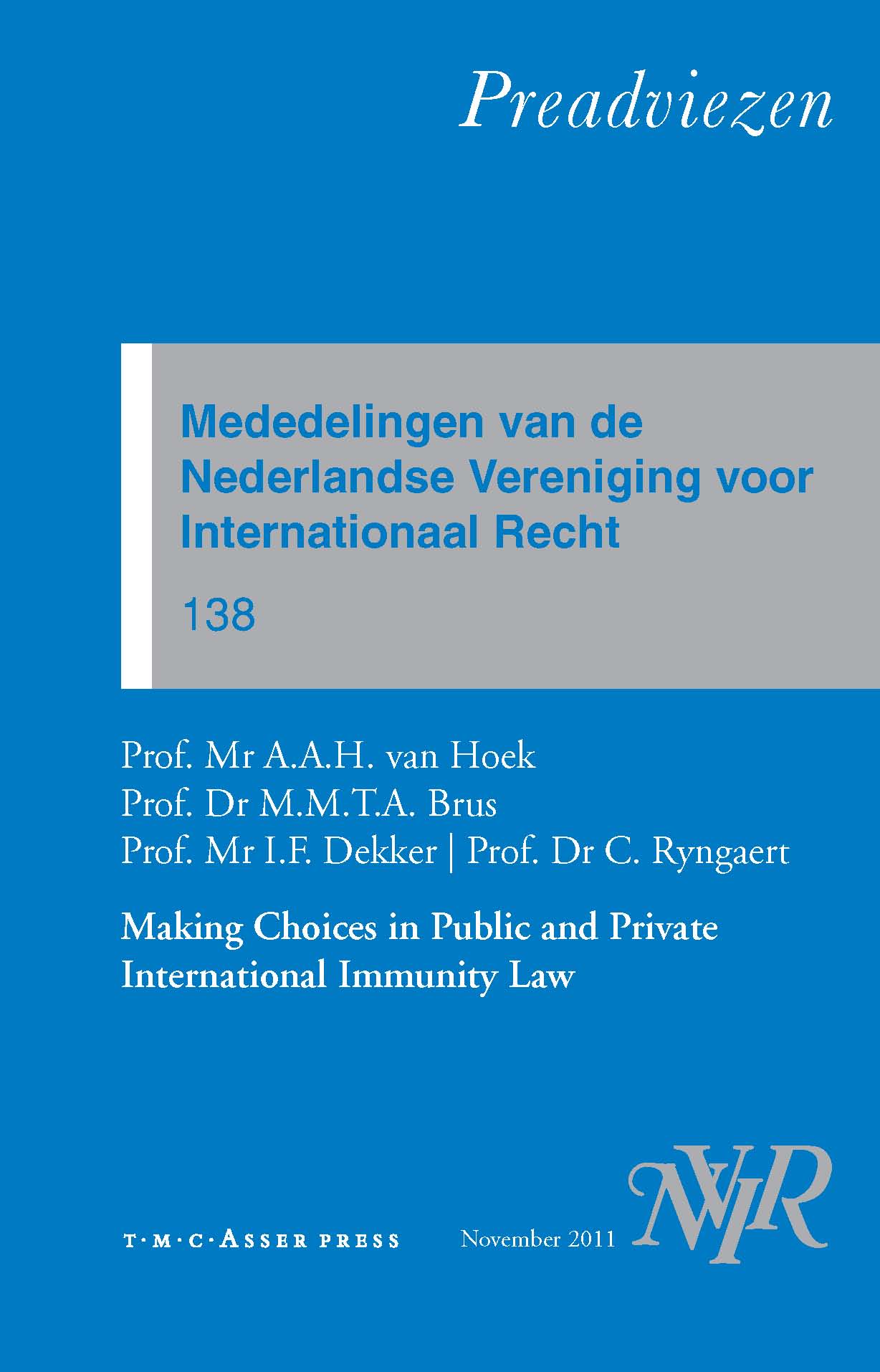 Preadviezen

Mededelingen van de Nederlandse Vereniging voor Internationaal Recht

138

Prof. Mr A.A.H. van Hoek
Prof. Dr M.M.T.A. Brus
Prof. Mr I.F. Dekker | Prof. Dr C. Ryngaert

Making Choices in Public and Private International Immunity Law

T·M·C·ASSER PRESS November 2011 NVIR